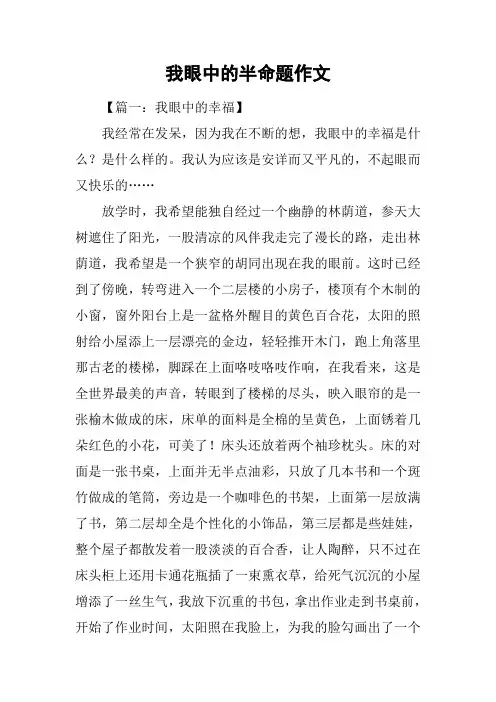 我眼中的半命题作文

【篇一：我眼中的幸福】

我经常在发呆，因为我在不断的想，我眼中的幸福是什么？是什么样的。我认为应该是安详而又平凡的，不起眼而又快乐的……

放学时，我希望能独自经过一个幽静的林荫道，参天大树遮住了阳光，一股清凉的风伴我走完了漫长的路，走出林荫道，我希望是一个狭窄的胡同出现在我的眼前。这时已经到了傍晚，转弯进入一个二层楼的小房子，楼顶有个木制的小窗，窗外阳台上是一盆格外醒目的黄色百合花，太阳的照射给小屋添上一层漂亮的金边，轻轻推开木门，跑上角落里那古老的楼梯，脚踩在上面咯吱咯吱作响，在我看来，这是全世界最美的声音，转眼到了楼梯的尽头，映入眼帘的是一张榆木做成的床，床单的面料是全棉的呈黄色，上面锈着几朵红色的小花，可美了！床头还放着两个袖珍枕头。床的对面是一张书桌，上面并无半点油彩，只放了几本书和一个斑竹做成的笔筒，旁边是一个咖啡色的书架，上面第一层放满了书，第二层却全是个性化的小饰品，第三层都是些娃娃，整个屋子都散发着一股淡淡的百合香，让人陶醉，只不过在床头柜上还用卡通花瓶插了一束熏衣草，给死气沉沉的小屋增添了一丝生气，我放下沉重的书包，拿出作业走到书桌前，开始了作业时间，太阳照在我脸上，为我的脸勾画出了一个